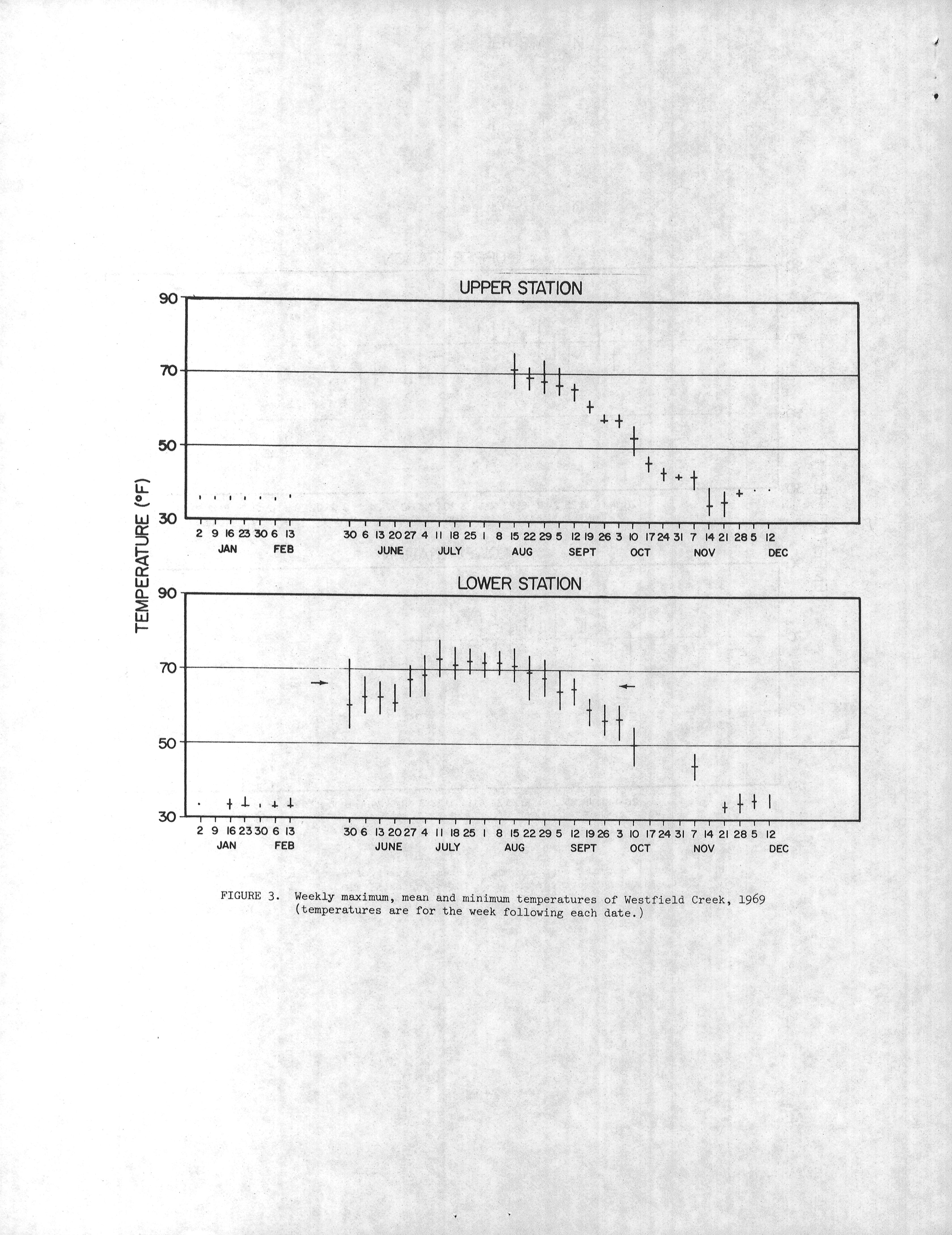 UPPER STATION

90
70
50
30

TEMPERATURE (°F)

2 9 16 23 30 6 13 30 6 13 20 27 4 11 18 25 1 8 15 22 29 5 12 19 26 3 10 17 24 31 7 14 21 28 5 12
JAN FEB JUNE JULY AUG SEPT OCT NOV DEC

LOWER STATION

90
70
50
30

2 9 16 23 30 6 13 30 6 13 20 27 4 11 18 25 1 8 15 22 29 5 12 19 26 3 10 17 24 31 7 14 21 28 5 12
JAN FEB JUNE JULY AUG SEPT OCT NOV DEC

FIGURE 3. Weekly maximum, mean and minimum temperatures of Westfield Creek, 1969 (temperatures are for the week following each date.)